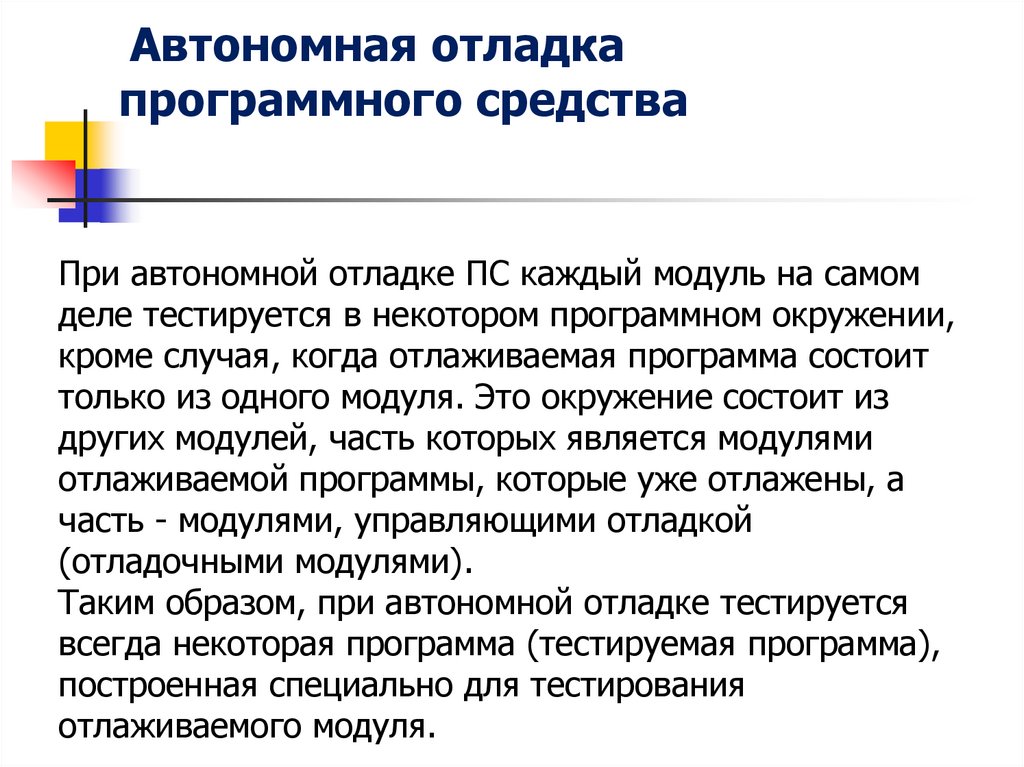 Автономная отладка программного средства

При автономной отладке ПС каждый модуль на самом деле тестируется в некотором программном окружении, кроме случая, когда отлаживаемая программа состоит только из одного модуля. Это окружение состоит из других модулей, часть которых является модулями отлаживаемой программы, которые уже отлажены, а часть - модулями, управляющими отладкой (отладочными модулями).
Таким образом, при автономной отладке тестируется всегда некоторая программа (тестируемая программа), построенная специально для тестирования отлаживаемого модуля.